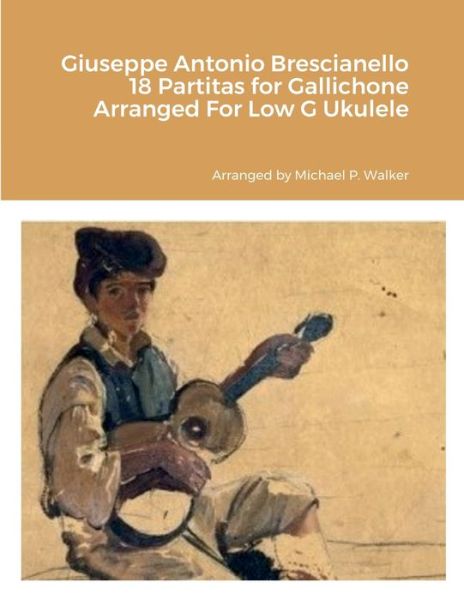 Giuseppe Antonio Brescianello
18 Partitas for Gallichone
Arranged For Low G Ukulele

Arranged by Michael P. Walker